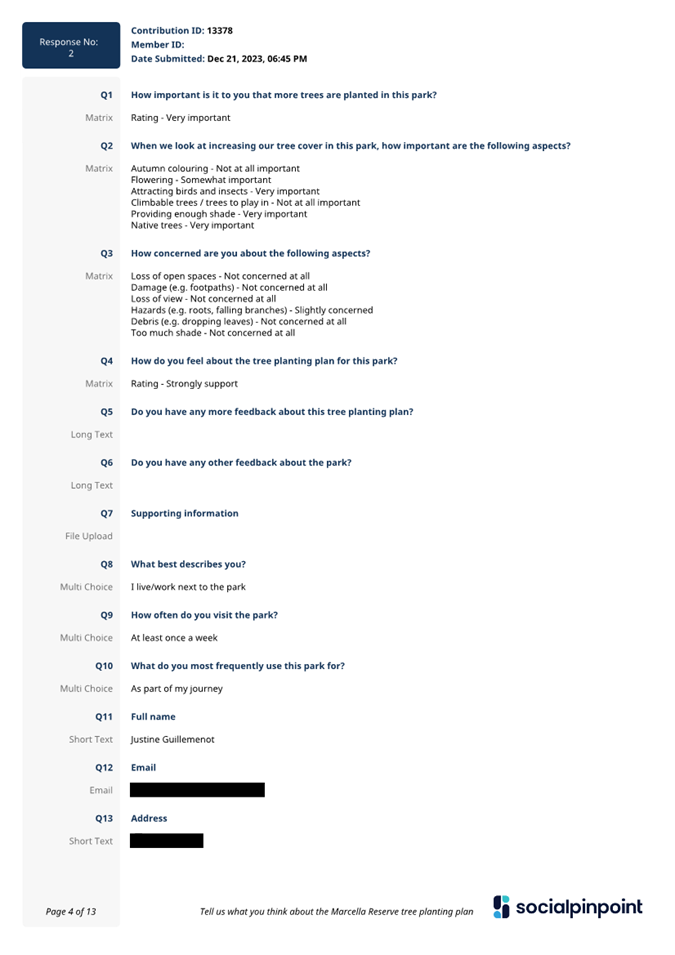 Response No:
2

Contribution ID: 13378
Member ID:
Date Submitted: Dec 21, 2023, 06:45 PM

Q1 How important is it to you that more trees are planted in this park?

Matrix Rating - Very important

Q2 When we look at increasing our tree cover in this park, how important are the following aspects?

Matrix Autumn colouring - Not at all important
Flowering - Somewhat important
Attracting birds and insects - Very important
Climbable trees / trees to play in - Not at all important
Providing enough shade - Very important
Native trees - Very important

Q3 How concerned are you about the following aspects?

Matrix Loss of open spaces - Not concerned at all
Damage (e.g. footpaths) - Not concerned at all
Loss of view - Not concerned at all
Hazards (e.g. roots, falling branches) - Slightly concerned
Debris (e.g. dropping leaves) - Not concerned at all
Too much shade - Not concerned at all

Q4 How do you feel about the tree planting plan for this park?

Matrix Rating - Strongly support

Q5 Do you have any more feedback about this tree planting plan?

Long Text

Q6 Do you have any other feedback about the park?

Long Text

Q7 Supporting information

File Upload

Q8 What best describes you?

Multi Choice I live/work next to the park

Q9 How often do you visit the park?

Multi Choice At least once a week

Q10 What do you most frequently use this park for?

Multi Choice As part of my journey

Q11 Full name

Short Text Justine Guillemenot

Q12 Email

Email

Q13 Address

Short Text

Page 4 of 13 Tell us what you think about the Marcella Reserve tree planting plan socialpinpoint